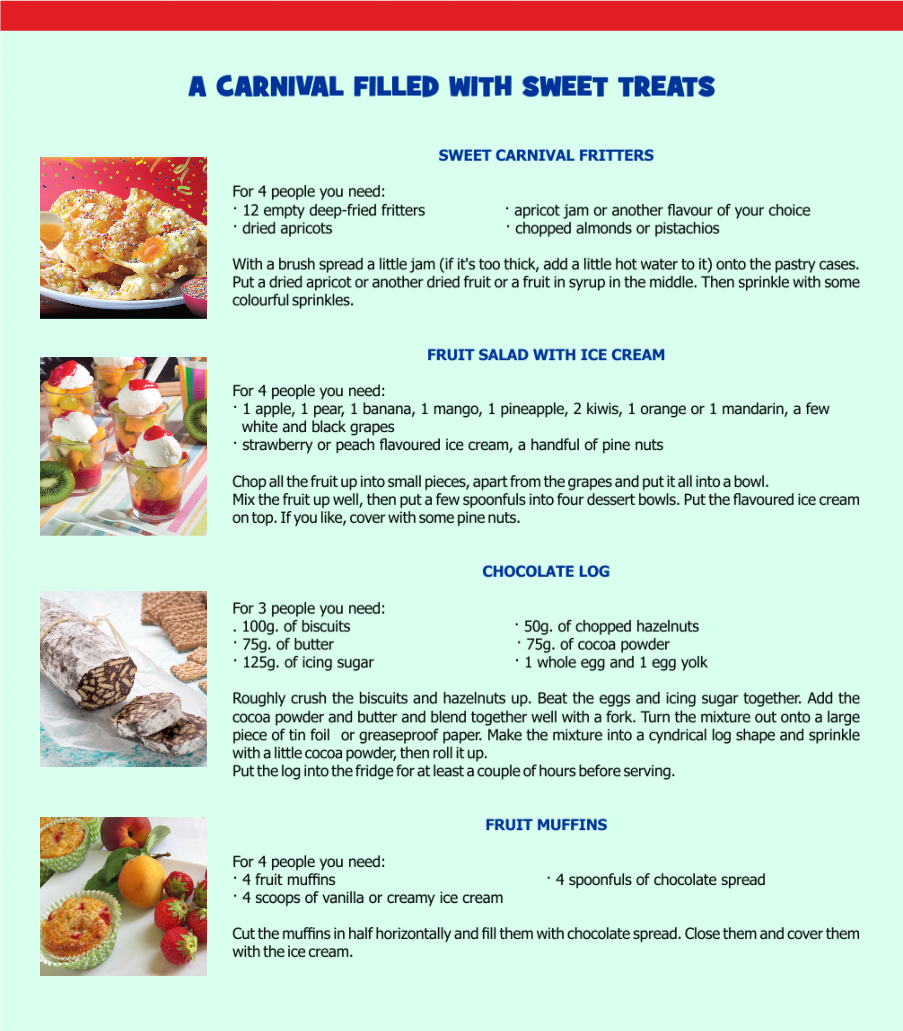 A CARNIVAL FILLED WITH SWEET TREATS

SWEET CARNIVAL FRITTERS

For 4 people you need:
· 12 empty deep-fried fritters
· dried apricots
· apricot jam or another flavour of your choice
· chopped almonds or pistachios

With a brush spread a little jam (if it's too thick, add a little hot water to it) onto the pastry cases. Put a dried apricot or another dried fruit or a fruit in syrup in the middle. Then sprinkle with some colourful sprinkles.

FRUIT SALAD WITH ICE CREAM

For 4 people you need:
· 1 apple, 1 pear, 1 banana, 1 mango, 1 pineapple, 2 kiwis, 1 orange or 1 mandarin, a few white and black grapes
· strawberry or peach flavoured ice cream, a handful of pine nuts

Chop all the fruit up into small pieces, apart from the grapes and put it all into a bowl.
Mix the fruit up well, then put a few spoonfuls into four dessert bowls. Put the flavoured ice cream on top. If you like, cover with some pine nuts.

CHOCOLATE LOG

For 3 people you need:
. 100g. of biscuits
· 75g. of butter
· 125g. of icing sugar
· 50g. of chopped hazelnuts
· 75g. of cocoa powder
· 1 whole egg and 1 egg yolk

Roughly crush the biscuits and hazelnuts up. Beat the eggs and icing sugar together. Add the cocoa powder and butter and blend together well with a fork. Turn the mixture out onto a large piece of tin foil or greaseproof paper. Make the mixture into a cyndrical log shape and sprinkle with a little cocoa powder, then roll it up.
Put the log into the fridge for at least a couple of hours before serving.

FRUIT MUFFINS

For 4 people you need:
· 4 fruit muffins
· 4 scoops of vanilla or creamy ice cream
· 4 spoonfuls of chocolate spread

Cut the muffins in half horizontally and fill them with chocolate spread. Close them and cover them with the ice cream.